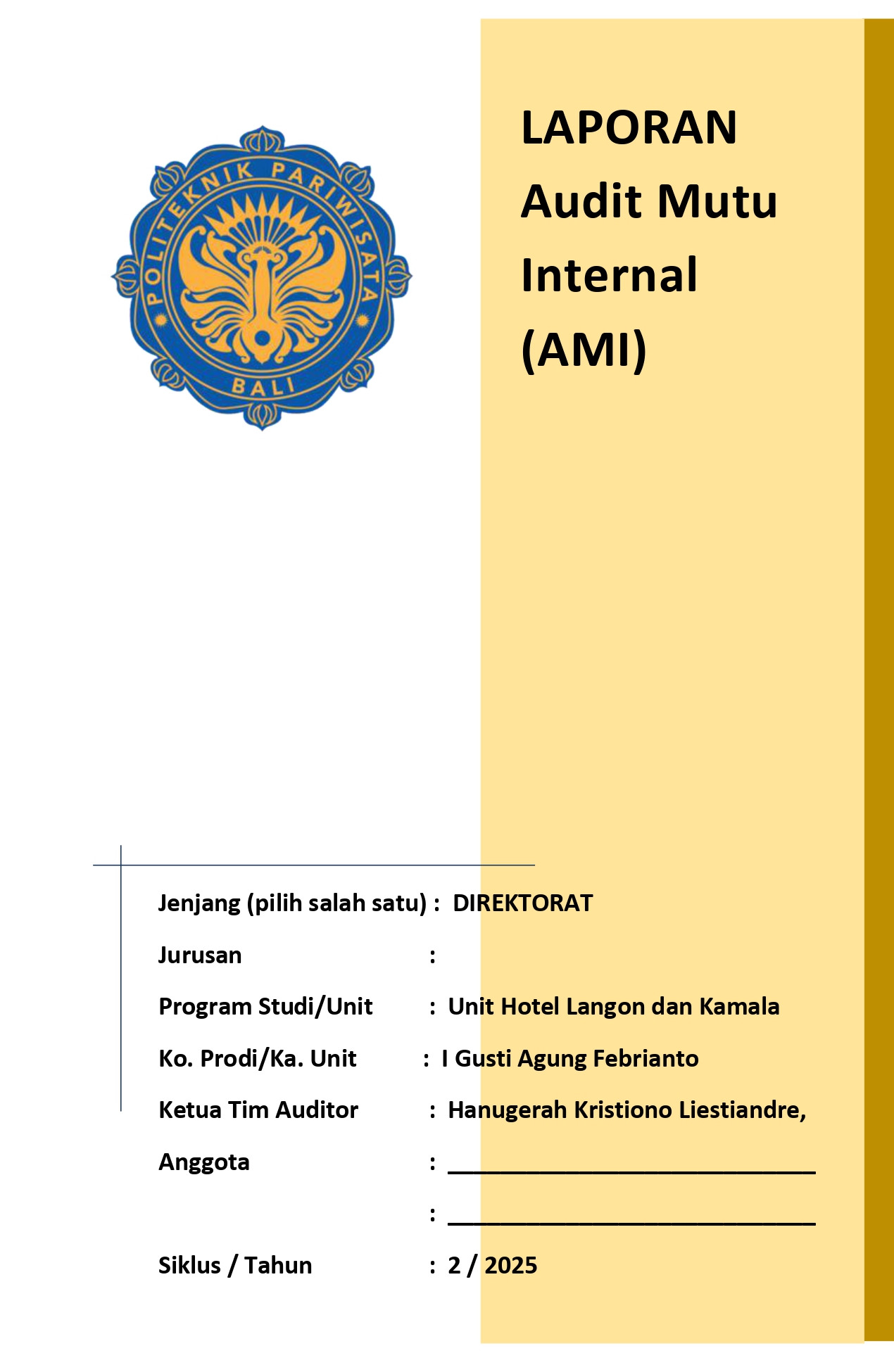 POLITEKNIK PARIWISATA
BALI

LAPORAN
Audit Mutu
Internal
(AMI)

Jenjang (pilih salah satu) : DIREKTORAT

Jurusan :

Program Studi/Unit : Unit Hotel Langon dan Kamala

Ko. Prodi/Ka. Unit : I Gusti Agung Febrianto

Ketua Tim Auditor : Hanugerah Kristiono Liestiandre,

Anggota : ______________________________

: ______________________________

Siklus / Tahun : 2 / 2025